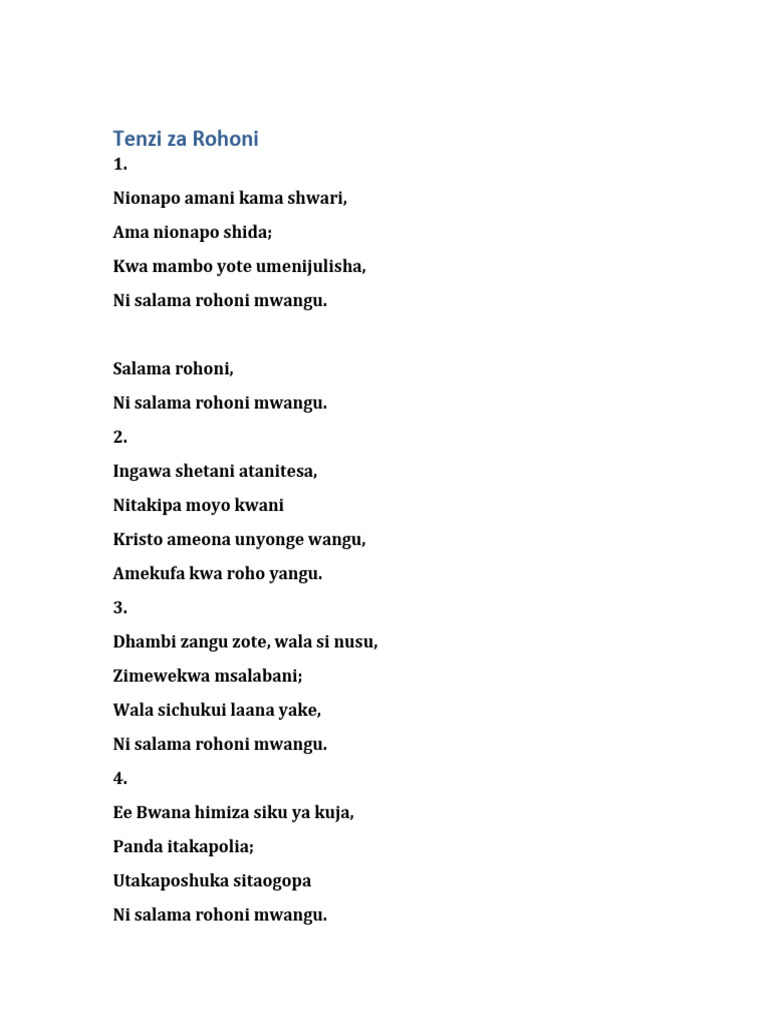 Tenzi za Rohoni

1.

Nionapo amani kama shwari,

Ama nionapo shida;

Kwa mambo yote umenijulisha,

Ni salama rohoni mwangu.

Salama rohoni,

Ni salama rohoni mwangu.

2.

Ingawa shetani atanitesa,

Nitakipa moyo kwani

Kristo ameona unyonge wangu,

Amekufa kwa roho yangu.

3.

Dhambi zangu zote, wala si nusu,

Zimewekwa msalabani;

Wala sichukui laana yake,

Ni salama rohoni mwangu.

4.

Ee Bwana himiza siku ya kuja,

Panda itakapolia;

Utakaposhuka sitaogopa

Ni salama rohoni mwangu.